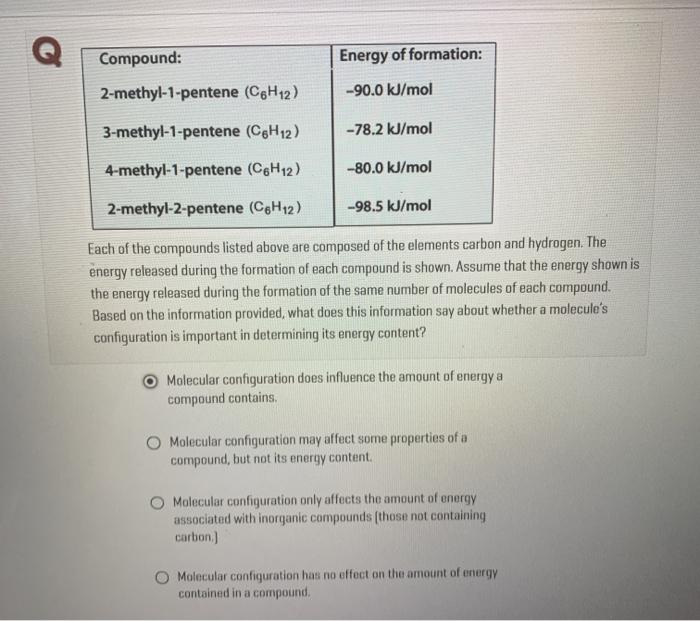 Q

| Compound: | Energy of formation: |
|---|---|
| 2-methyl-1-pentene ($C_6H_{12}$) | -90.0 kJ/mol |
| 3-methyl-1-pentene ($C_6H_{12}$) | -78.2 kJ/mol |
| 4-methyl-1-pentene ($C_6H_{12}$) | -80.0 kJ/mol |
| 2-methyl-2-pentene ($C_6H_{12}$) | -98.5 kJ/mol |

Each of the compounds listed above are composed of the elements carbon and hydrogen. The energy released during the formation of each compound is shown. Assume that the energy shown is the energy released during the formation of the same number of molecules of each compound. Based on the information provided, what does this information say about whether a molecule's configuration is important in determining its energy content?

Molecular configuration does influence the amount of energy a compound contains.

Molecular configuration may affect some properties of a compound, but not its energy content.

Molecular configuration only affects the amount of energy associated with inorganic compounds (those not containing carbon.)

Molecular configuration has no effect on the amount of energy contained in a compound.